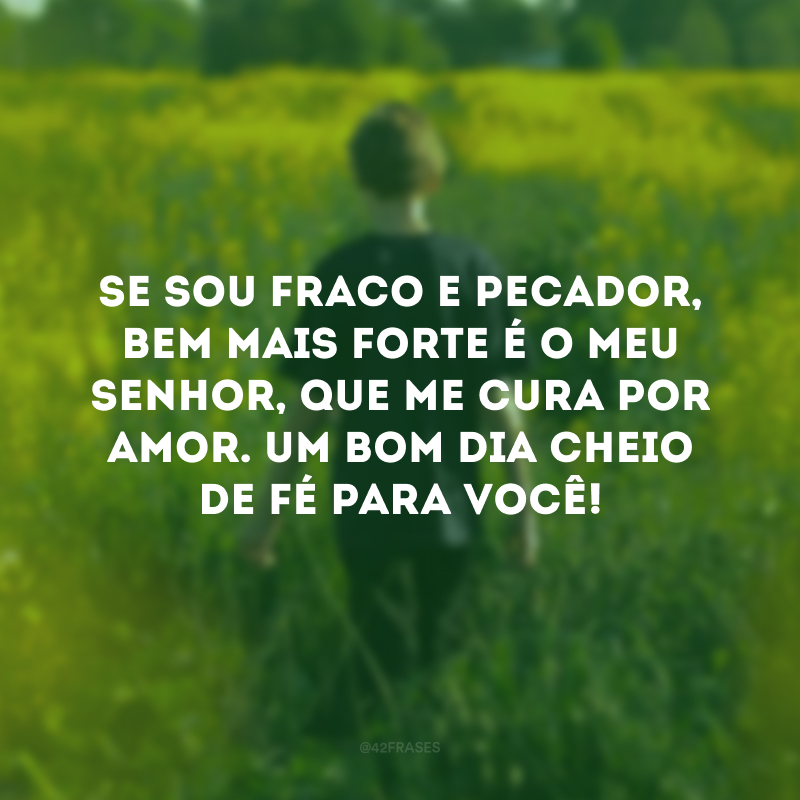 SE SOU FRACO E PECADOR, BEM MAIS FORTE É O MEU SENHOR, QUE ME CURA POR AMOR. UM BOM DIA CHEIO DE FÉ PARA VOCÊ!

@42FRASES